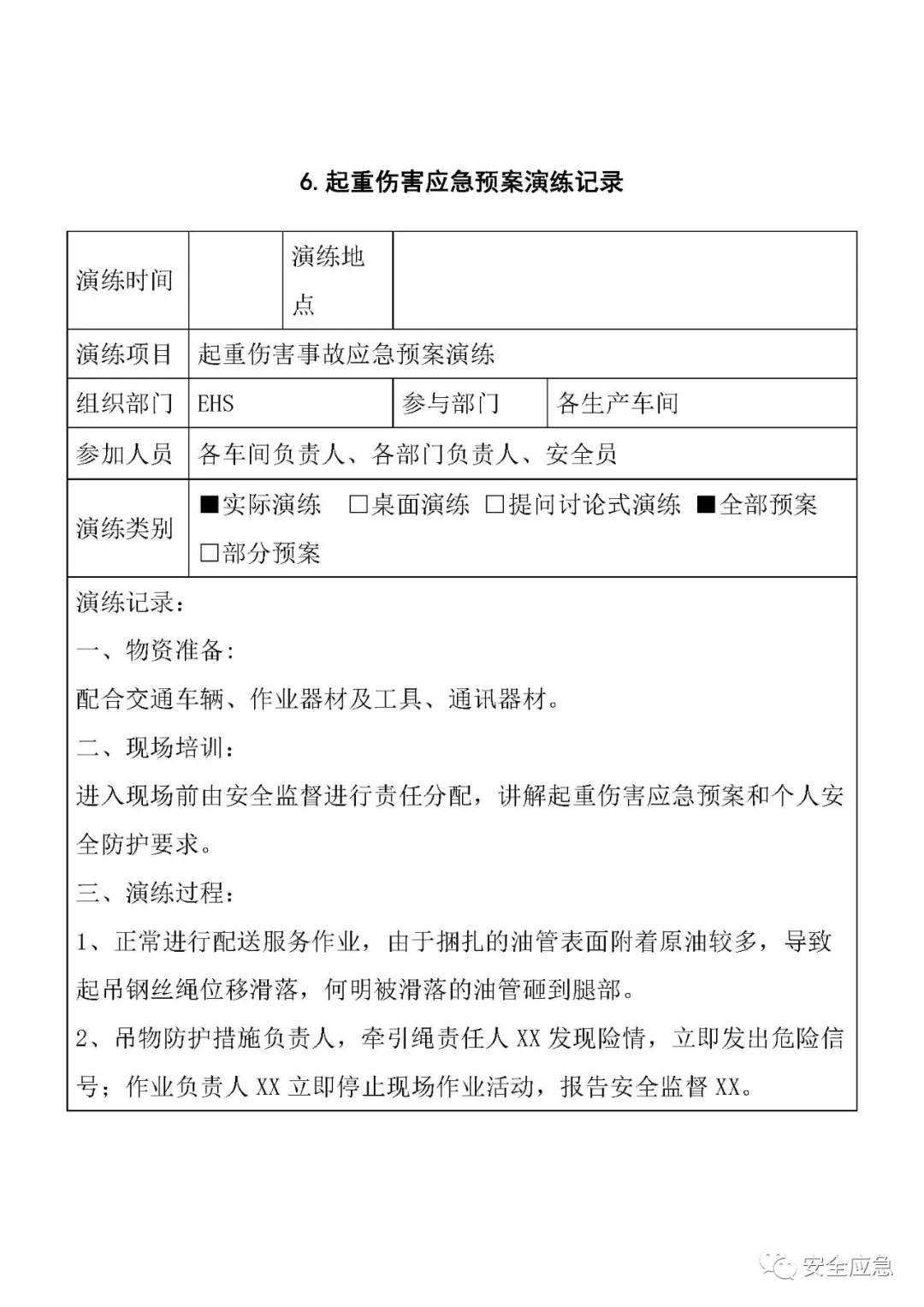 6. 起重伤害应急预案演练记录

| 演练时间 |  | 演练地点 |  |
|---|---|---|---|
| 演练项目 | 起重伤害事故应急预案演练 | | |
| 组织部门 | EHS | 参与部门 | 各生产车间 |
| 参加人员 | 各车间负责人、各部门负责人、安全员 | | |
| 演练类别 | ■实际演练 □桌面演练 □提问讨论式演练 ■全部预案 □部分预案 | | |

演练记录：

一、物资准备：

配合交通车辆、作业器材及工具、通讯器材。

二、现场培训：

进入现场前由安全监督进行责任分配，讲解起重伤害应急预案和个人安全防护要求。

三、演练过程：

1、正常进行配送服务作业，由于捆扎的油管表面附着原油较多，导致起吊钢丝绳位移滑落，何明被滑落的油管砸到腿部。

2、吊物防护措施负责人，牵引绳责任人 XX 发现险情，立即发出危险信号；作业负责人 XX 立即停止现场作业活动，报告安全监督 XX。

安全应急